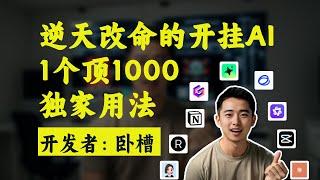 逆天改命的开挂AI
1个顶1000
独家用法

开发者：卧槽

N

R